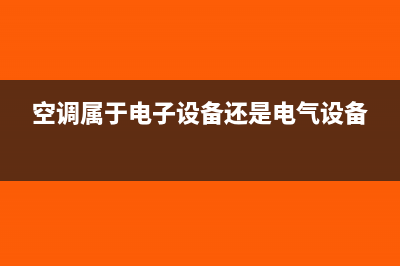 空调属于电子设备还是电气设备